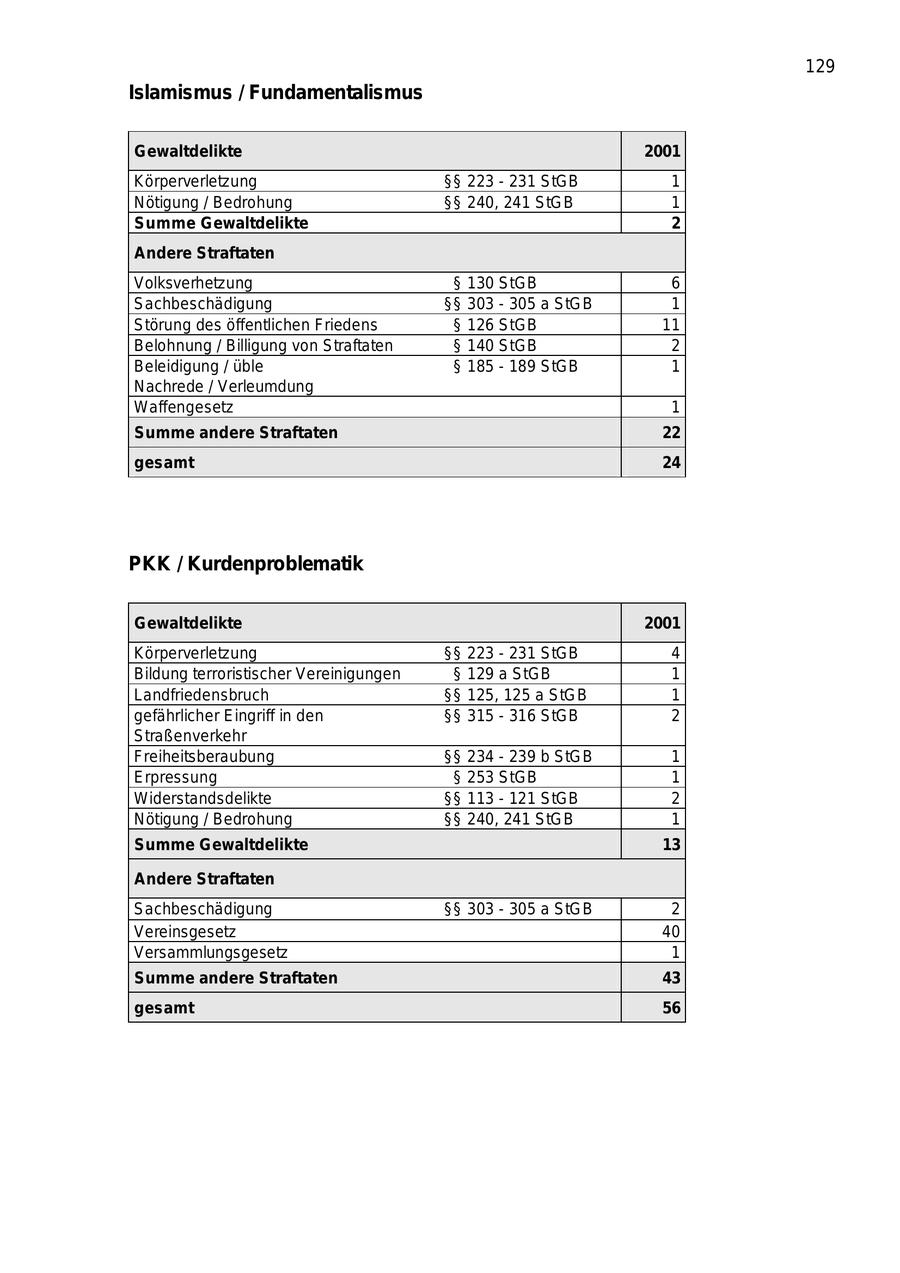 129

Islamismus / Fundamentalismus

| Gewaltdelikte | | 2001 |
|---|---|---|
| Körperverletzung | §§ 223 - 231 StGB | 1 |
| Nötigung / Bedrohung | §§ 240, 241 StGB | 1 |
| Summe Gewaltdelikte | | 2 |
| Andere Straftaten | | |
| Volksverhetzung | § 130 StGB | 6 |
| Sachbeschädigung | §§ 303 - 305 a StGB | 1 |
| Störung des öffentlichen Friedens | § 126 StGB | 11 |
| Belohnung / Billigung von Straftaten | § 140 StGB | 2 |
| Beleidigung / üble Nachrede / Verleumdung | § 185 - 189 StGB | 1 |
| Waffengesetz | | 1 |
| Summe andere Straftaten | | 22 |
| gesamt | | 24 |

PKK / Kurdenproblematik

| Gewaltdelikte | | 2001 |
|---|---|---|
| Körperverletzung | §§ 223 - 231 StGB | 4 |
| Bildung terroristischer Vereinigungen | § 129 a StGB | 1 |
| Landfriedensbruch | §§ 125, 125 a StGB | 1 |
| gefährlicher Eingriff in den Straßenverkehr | §§ 315 - 316 StGB | 2 |
| Freiheitsberaubung | §§ 234 - 239 b StGB | 1 |
| Erpressung | § 253 StGB | 1 |
| Widerstandsdelikte | §§ 113 - 121 StGB | 2 |
| Nötigung / Bedrohung | §§ 240, 241 StGB | 1 |
| Summe Gewaltdelikte | | 13 |
| Andere Straftaten | | |
| Sachbeschädigung | §§ 303 - 305 a StGB | 2 |
| Vereinsgesetz | | 40 |
| Versammlungsgesetz | | 1 |
| Summe andere Straftaten | | 43 |
| gesamt | | 56 |